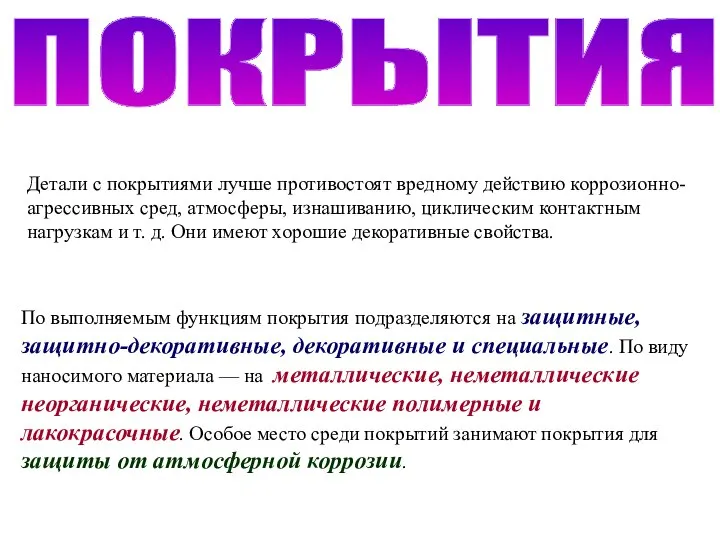 ПОКРЫТИЯ

Детали с покрытиями лучше противостоят вредному действию коррозионно-агрессивных сред, атмосферы, изнашиванию, циклическим контактным нагрузкам и т. д. Они имеют хорошие декоративные свойства.

По выполняемым функциям покрытия подразделяются на защитные, защитно-декоративные, декоративные и специальные. По виду наносимого материала — на металлические, неметаллические неорганические, неметаллические полимерные и лакокрасочные. Особое место среди покрытий занимают покрытия для защиты от атмосферной коррозии.